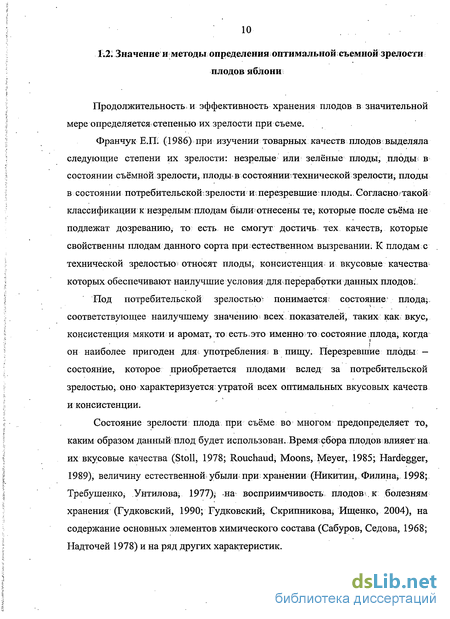 10

1.2. Значение и методы определения оптимальной съемной зрелости плодов яблони

Продолжительность и эффективность хранения плодов в значительной мере определяется степенью их зрелости при съеме.

Франчук Е.П. (1986) при изучении товарных качеств плодов выделяла следующие степени их зрелости: незрелые или зелёные плоды, плоды в состоянии съёмной зрелости, плоды в состоянии технической зрелости, плоды в состоянии потребительской зрелости и перезревшие плоды. Согласно такой классификации к незрелым плодам были отнесены те, которые после съёма не подлежат дозреванию, то есть не смогут достичь тех качеств, которые свойственны плодам данного сорта при естественном вызревании. К плодам с технической зрелостью относят плоды, консистенция и вкусовые качества которых обеспечивают наилучшие условия для переработки данных плодов.

Под потребительской зрелостью понимается состояние плода, соответствующее наилучшему значению всех показателей, таких как вкус, консистенция мякоти и аромат, то есть это именно то состояние плода, когда он наиболее пригоден для употребления в пищу. Перезревшие плоды – состояние, которое приобретается плодами вслед за потребительской зрелостью, оно характеризуется утратой всех оптимальных вкусовых качеств и консистенции.

Состояние зрелости плода при съёме во многом предопределяет то, каким образом данный плод будет использован. Время сбора плодов влияет на их вкусовые качества (Stoll, 1978; Rouchaud, Moons, Meyer, 1985; Hardegger, 1989), величину естественной убыли при хранении (Никитин, Филина, 1998; Требушенко, Унтилова, 1977), на восприимчивость плодов к болезням хранения (Гудковский, 1990; Гудковский, Скрипникова, Ищенко, 2004), на содержание основных элементов химического состава (Сабуров, Седова, 1968; Надточей 1978) и на ряд других характеристик.

dsLib.net
библиотека диссертаций